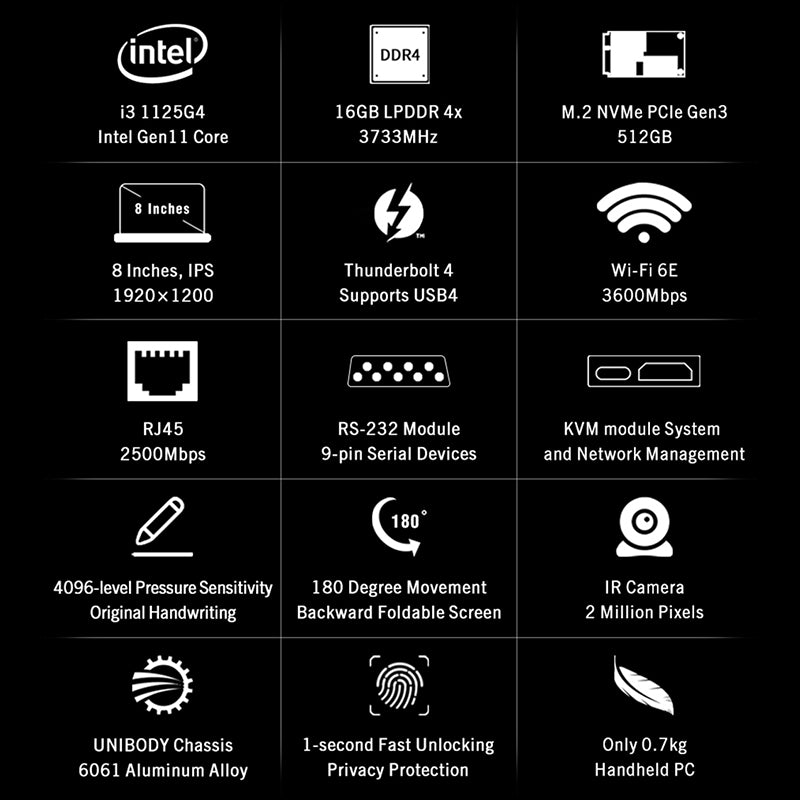 intel

i3 1125G4
Intel Gen11 Core

DDR4

16GB LPDDR 4x
3733MHz

M.2 NVMe PCIe Gen3
512GB

8 Inches

8 Inches, IPS
1920×1200

Thunderbolt 4
Supports USB4

Wi-Fi 6E
3600Mbps

RJ45
2500Mbps

RS-232 Module
9-pin Serial Devices

KVM module System
and Network Management

4096-level Pressure Sensitivity
Original Handwriting

180°

180 Degree Movement
Backward Foldable Screen

IR Camera
2 Million Pixels

UNIBODY Chassis
6061 Aluminum Alloy

1-second Fast Unlocking
Privacy Protection

Only 0.7kg
Handheld PC